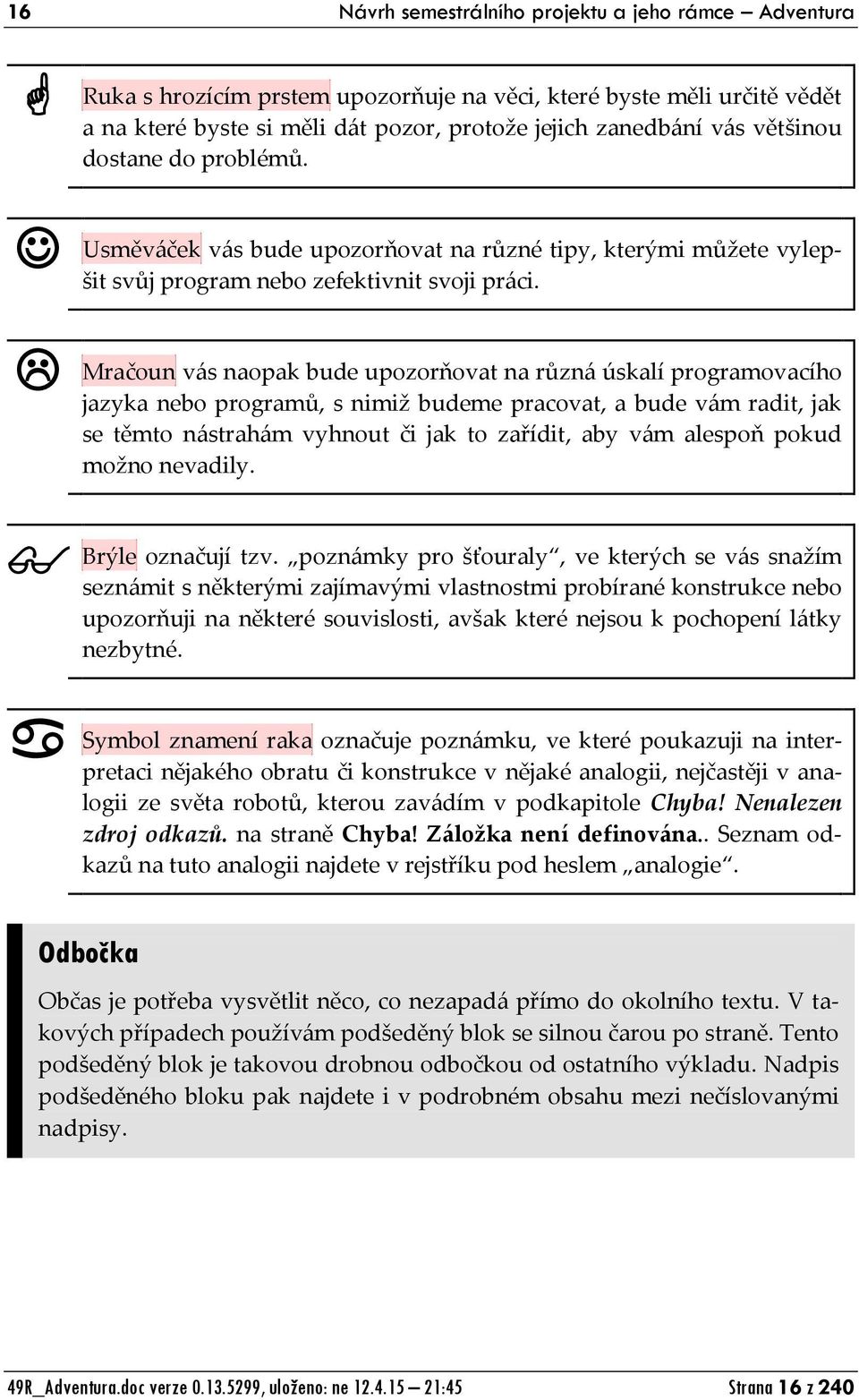 16 Návrh semestrálního projektu a jeho rámce – Adventura

Ruka s hrozícím prstem upozorňuje na věci, které byste měli určitě vědět a na které byste si měli dát pozor, protože jejich zanedbání vás většinou dostane do problémů.

Usměváček vás bude upozorňovat na různé tipy, kterými můžete vylepšit svůj program nebo zefektivnit svoji práci.

Mračoun vás naopak bude upozorňovat na různá úskalí programovacího jazyka nebo programů, s nimiž budeme pracovat, a bude vám radit, jak se těmto nástrahám vyhnout či jak to zařídit, aby vám alespoň pokud možno nevadily.

Brýle označují tzv. „poznámky pro šťouraly“, ve kterých se vás snažím seznámit s některými zajímavými vlastnostmi probírané konstrukce nebo upozorňuji na některé souvislosti, avšak které nejsou k pochopení látky nezbytné.

Symbol znamení raka označuje poznámku, ve které poukazuji na interpretaci nějakého obratu či konstrukce v nějaké analogii, nejčastěji v analogii ze světa robotů, kterou zavádím v podkapitole Chyba! Nenalezen zdroj odkazů. na straně Chyba! Záložka není definována.. Seznam odkazů na tuto analogii najdete v rejstříku pod heslem „analogie“.

Odbočka

Občas je potřeba vysvětlit něco, co nezapadá přímo do okolního textu. V takových případech používám podšeděný blok se silnou čarou po straně. Tento podšeděný blok je takovou drobnou odbočkou od ostatního výkladu. Nadpis podšeděného bloku pak najdete i v podrobném obsahu mezi nečíslovanými nadpisy.

49R_Adventura.doc verze 0.13.5299, uloženo: ne 12.4.15 – 21:45 Strana 16 z 240